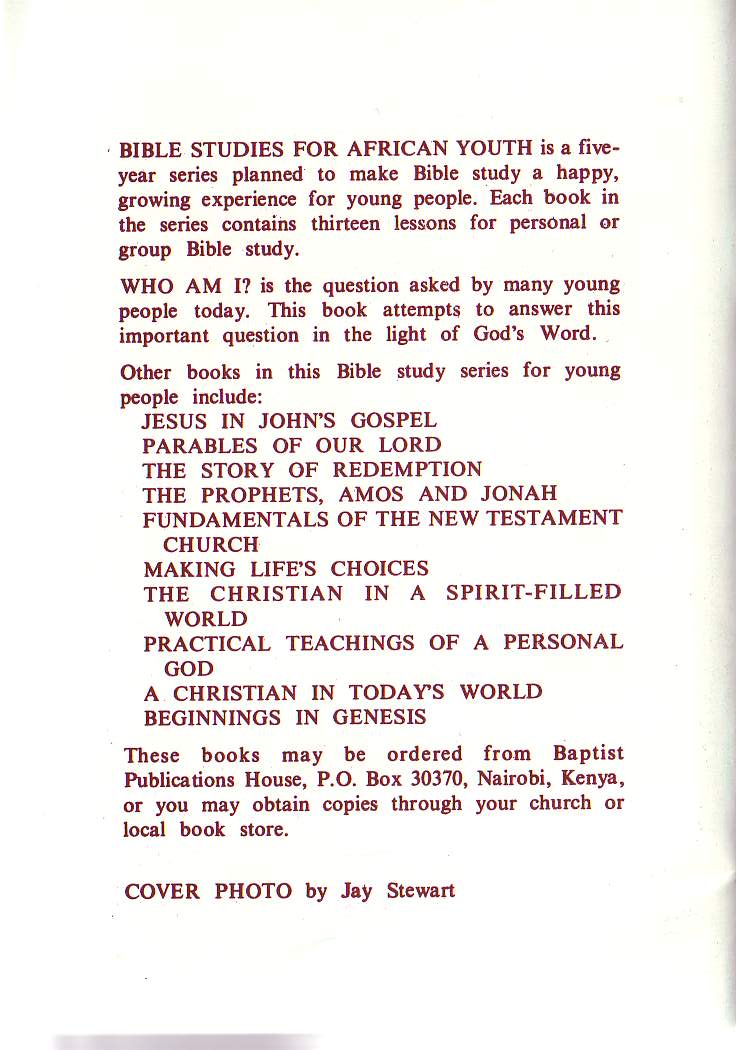 BIBLE STUDIES FOR AFRICAN YOUTH is a five-year series planned to make Bible study a happy, growing experience for young people. Each book in the series contains thirteen lessons for personal or group Bible study.

WHO AM I? is the question asked by many young people today. This book attempts to answer this important question in the light of God's Word.

Other books in this Bible study series for young people include:
JESUS IN JOHN'S GOSPEL
PARABLES OF OUR LORD
THE STORY OF REDEMPTION
THE PROPHETS, AMOS AND JONAH
FUNDAMENTALS OF THE NEW TESTAMENT CHURCH
MAKING LIFE'S CHOICES
THE CHRISTIAN IN A SPIRIT-FILLED WORLD
PRACTICAL TEACHINGS OF A PERSONAL GOD
A CHRISTIAN IN TODAY'S WORLD
BEGINNINGS IN GENESIS

These books may be ordered from Baptist Publications House, P.O. Box 30370, Nairobi, Kenya, or you may obtain copies through your church or local book store.

COVER PHOTO by Jay Stewart